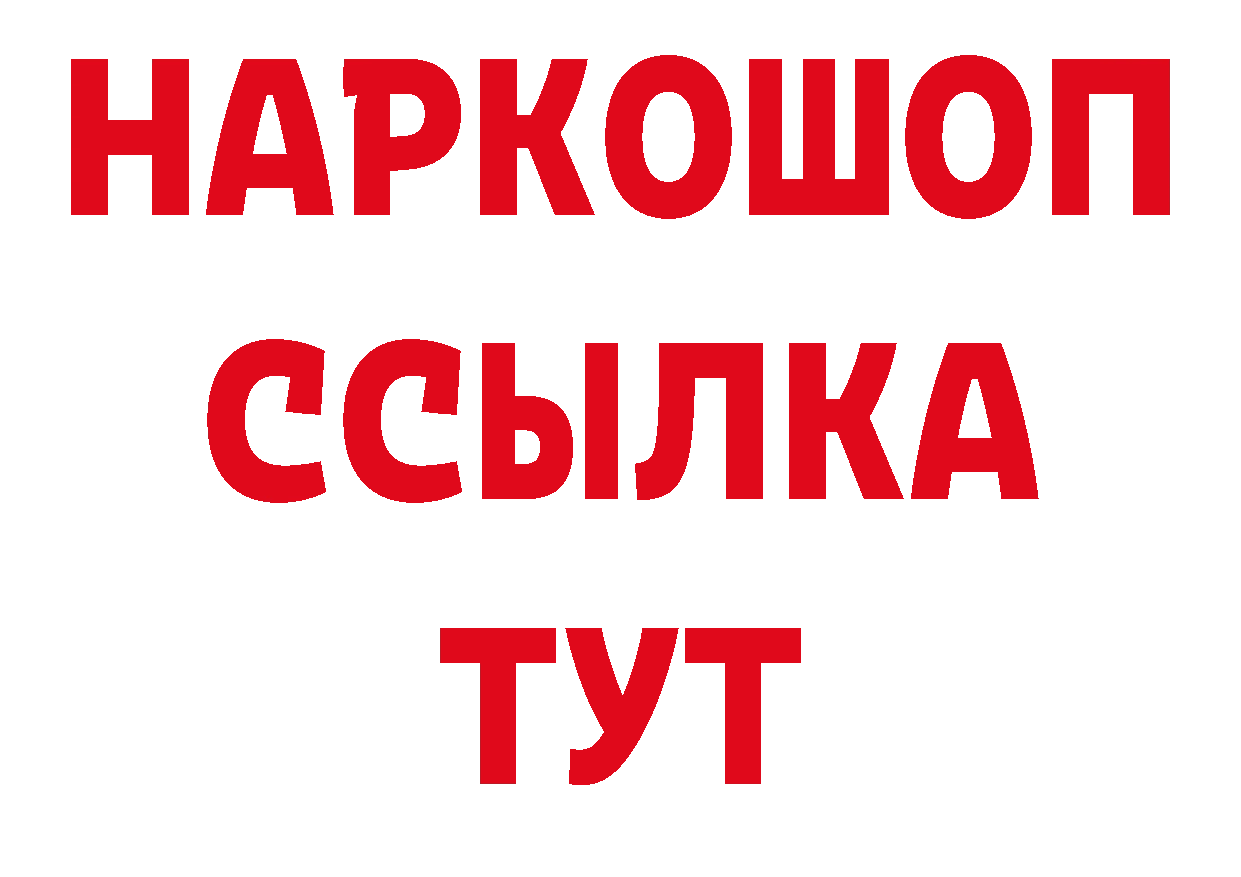 НАРКОШОП
ССЫЛКА
ТУТ